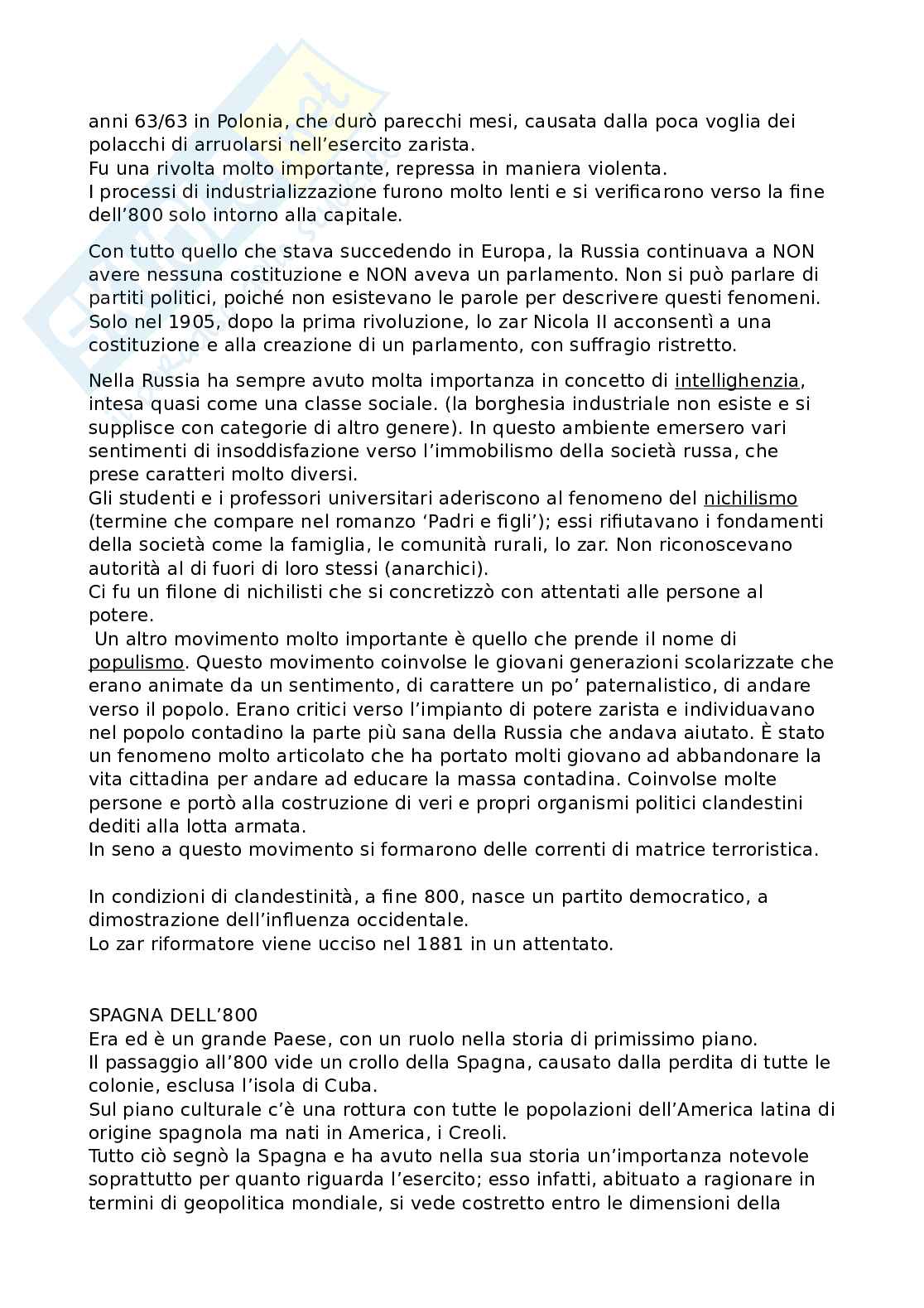 anni 63/63 in Polonia, che durò parecchi mesi, causata dalla poca voglia dei polacchi di arruolarsi nell'esercito zarista.
Fu una rivolta molto importante, repressa in maniera violenta.
I processi di industrializzazione furono molto lenti e si verificarono verso la fine dell'800 solo intorno alla capitale.

Con tutto quello che stava succedendo in Europa, la Russia continuava a NON avere nessuna costituzione e NON aveva un parlamento. Non si può parlare di partiti politici, poiché non esistevano le parole per descrivere questi fenomeni. Solo nel 1905, dopo la prima rivoluzione, lo zar Nicola II acconsentì a una costituzione e alla creazione di un parlamento, con suffragio ristretto.

Nella Russia ha sempre avuto molta importanza in concetto di intellighenzia, intesa quasi come una classe sociale. (la borghesia industriale non esiste e si supplisce con categorie di altro genere). In questo ambiente emersero vari sentimenti di insoddisfazione verso l'immobilismo della società russa, che prese caratteri molto diversi.
Gli studenti e i professori universitari aderiscono al fenomeno del nichilismo (termine che compare nel romanzo 'Padri e figli'); essi rifiutavano i fondamenti della società come la famiglia, le comunità rurali, lo zar. Non riconoscevano autorità al di fuori di loro stessi (anarchici).
Ci fu un filone di nichilisti che si concretizzò con attentati alle persone al potere.
Un altro movimento molto importante è quello che prende il nome di populismo. Questo movimento coinvolse le giovani generazioni scolarizzate che erano animate da un sentimento, di carattere un po' paternalistico, di andare verso il popolo. Erano critici verso l'impianto di potere zarista e individuavano nel popolo contadino la parte più sana della Russia che andava aiutato. È stato un fenomeno molto articolato che ha portato molti giovano ad abbandonare la vita cittadina per andare ad educare la massa contadina. Coinvolse molte persone e portò alla costruzione di veri e propri organismi politici clandestini dediti alla lotta armata.
In seno a questo movimento si formarono delle correnti di matrice terroristica.

In condizioni di clandestinità, a fine 800, nasce un partito democratico, a dimostrazione dell'influenza occidentale.
Lo zar riformatore viene ucciso nel 1881 in un attentato.

SPAGNA DELL'800
Era ed è un grande Paese, con un ruolo nella storia di primissimo piano.
Il passaggio all'800 vide un crollo della Spagna, causato dalla perdita di tutte le colonie, esclusa l'isola di Cuba.
Sul piano culturale c'è una rottura con tutte le popolazioni dell'America latina di origine spagnola ma nati in America, i Creoli.
Tutto ciò segnò la Spagna e ha avuto nella sua storia un'importanza notevole soprattutto per quanto riguarda l'esercito; esso infatti, abituato a ragionare in termini di geopolitica mondiale, si vede costretto entro le dimensioni della